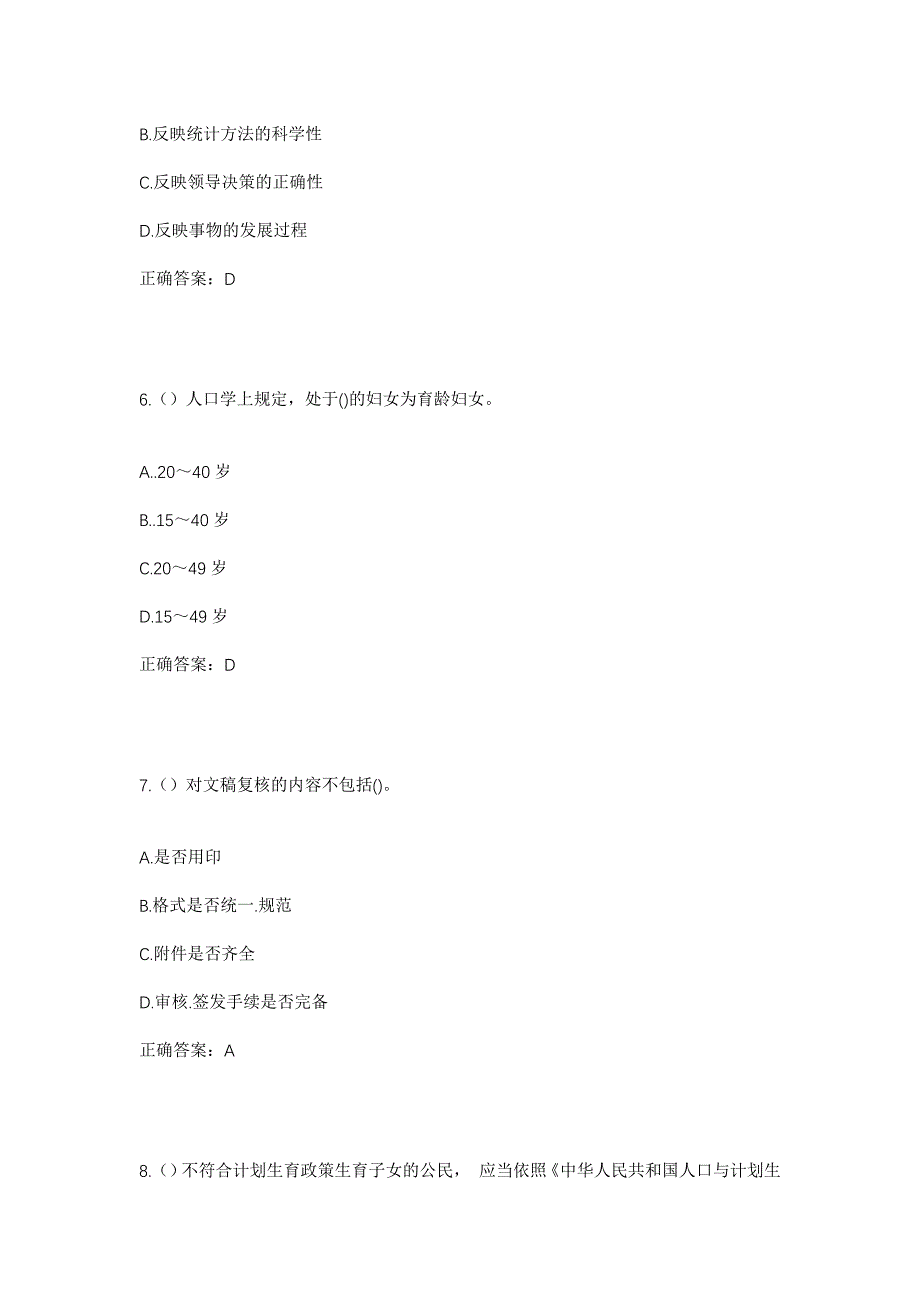 B.反映统计方法的科学性

C.反映领导决策的正确性

D.反映事物的发展过程

正确答案：D

6.（）人口学上规定，处于()的妇女为育龄妇女。

A..20～40 岁

B..15～40 岁

C.20～49 岁

D.15～49 岁

正确答案：D

7.（）对文稿复核的内容不包括()。

A.是否用印

B.格式是否统一.规范

C.附件是否齐全

D.审核.签发手续是否完备

正确答案：A

8.（）不符合计划生育政策生育子女的公民， 应当依照《中华人民共和国人口与计划生